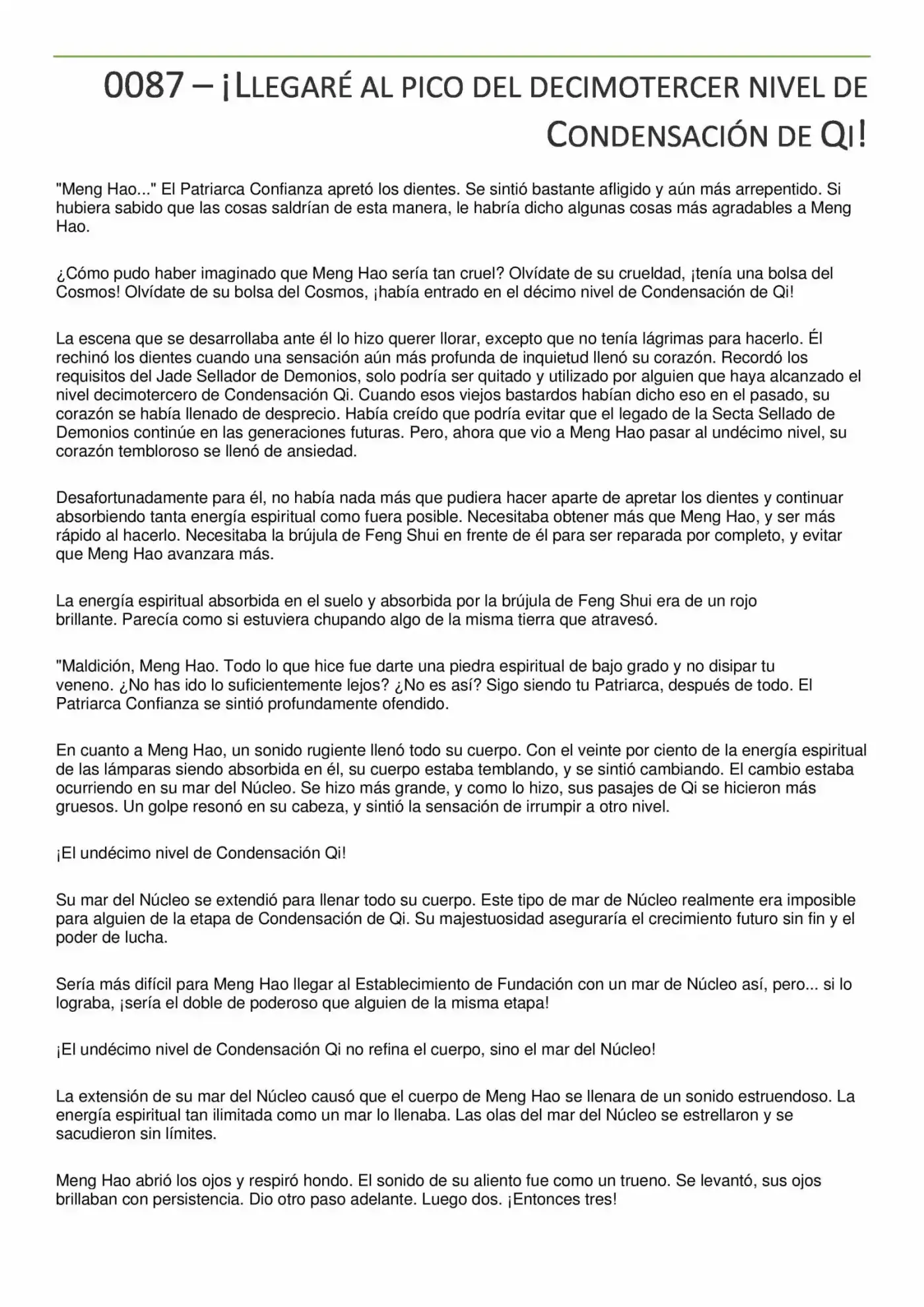 0087 – ¡LLEGARÉ AL PICO DEL DECIMOTERCER NIVEL DE CONDENSACIÓN DE QI!

"Meng Hao..." El Patriarca Confianza apretó los dientes. Se sintió bastante afligido y aún más arrepentido. Si hubiera sabido que las cosas saldrían de esta manera, le habría dicho algunas cosas más agradables a Meng Hao.

¿Cómo pudo haber imaginado que Meng Hao sería tan cruel? Olvídate de su crueldad, ¡tenía una bolsa del Cosmos! Olvídate de su bolsa del Cosmos, ¡había entrado en el décimo nivel de Condensación de Qi!

La escena que se desarrollaba ante él lo hizo querer llorar, excepto que no tenía lágrimas para hacerlo. Él rechinó los dientes cuando una sensación aún más profunda de inquietud llenó su corazón. Recordó los requisitos del Jade Sellador de Demonios, solo podría ser quitado y utilizado por alguien que haya alcanzado el nivel decimotercero de Condensación Qi. Cuando esos viejos bastardos habían dicho eso en el pasado, su corazón se había llenado de desprecio. Había creído que podría evitar que el legado de la Secta Sellado de Demonios continúe en las generaciones futuras. Pero, ahora que vio a Meng Hao pasar al undécimo nivel, su corazón tembloroso se llenó de ansiedad.

Desafortunadamente para él, no había nada más que pudiera hacer aparte de apretar los dientes y continuar absorbiendo tanta energía espiritual como fuera posible. Necesitaba obtener más que Meng Hao, y ser más rápido al hacerlo. Necesitaba la brújula de Feng Shui en frente de él para ser reparada por completo, y evitar que Meng Hao avanzara más.

La energía espiritual absorbida en el suelo y absorbida por la brújula de Feng Shui era de un rojo brillante. Parecía como si estuviera chupando algo de la misma tierra que atravesó.

"Maldición, Meng Hao. Todo lo que hice fue darte una piedra espiritual de bajo grado y no disipar tu veneno. ¿No has ido lo suficientemente lejos? ¿No es así? Sigo siendo tu Patriarca, después de todo. El Patriarca Confianza se sintió profundamente ofendido.

En cuanto a Meng Hao, un sonido rugiente llenó todo su cuerpo. Con el veinte por ciento de la energía espiritual de las lámparas siendo absorbida en él, su cuerpo estaba temblando, y se sintió cambiando. El cambio estaba ocurriendo en su mar del Núcleo. Se hizo más grande, y como lo hizo, sus pasajes de Qi se hicieron más gruesos. Un golpe resonó en su cabeza, y sintió la sensación de irrumpir a otro nivel.

¡El undécimo nivel de Condensación Qi!

Su mar del Núcleo se extendió para llenar todo su cuerpo. Este tipo de mar de Núcleo realmente era imposible para alguien de la etapa de Condensación de Qi. Su majestuosidad aseguraría el crecimiento futuro sin fin y el poder de lucha.

Sería más difícil para Meng Hao llegar al Establecimiento de Fundación con un mar de Núcleo así, pero... si lo lograba, ¡sería el doble de poderoso que alguien de la misma etapa!

¡El undécimo nivel de Condensación Qi no refina el cuerpo, sino el mar del Núcleo!

La extensión de su mar del Núcleo causó que el cuerpo de Meng Hao se llenara de un sonido estruendoso. La energía espiritual tan ilimitada como un mar lo llenaba. Las olas del mar del Núcleo se estrellaron y se sacudieron sin límites.

Meng Hao abrió los ojos y respiró hondo. El sonido de su aliento fue como un trueno. Se levantó, sus ojos brillaban con persistencia. Dio otro paso adelante. Luego dos. ¡Entonces tres!